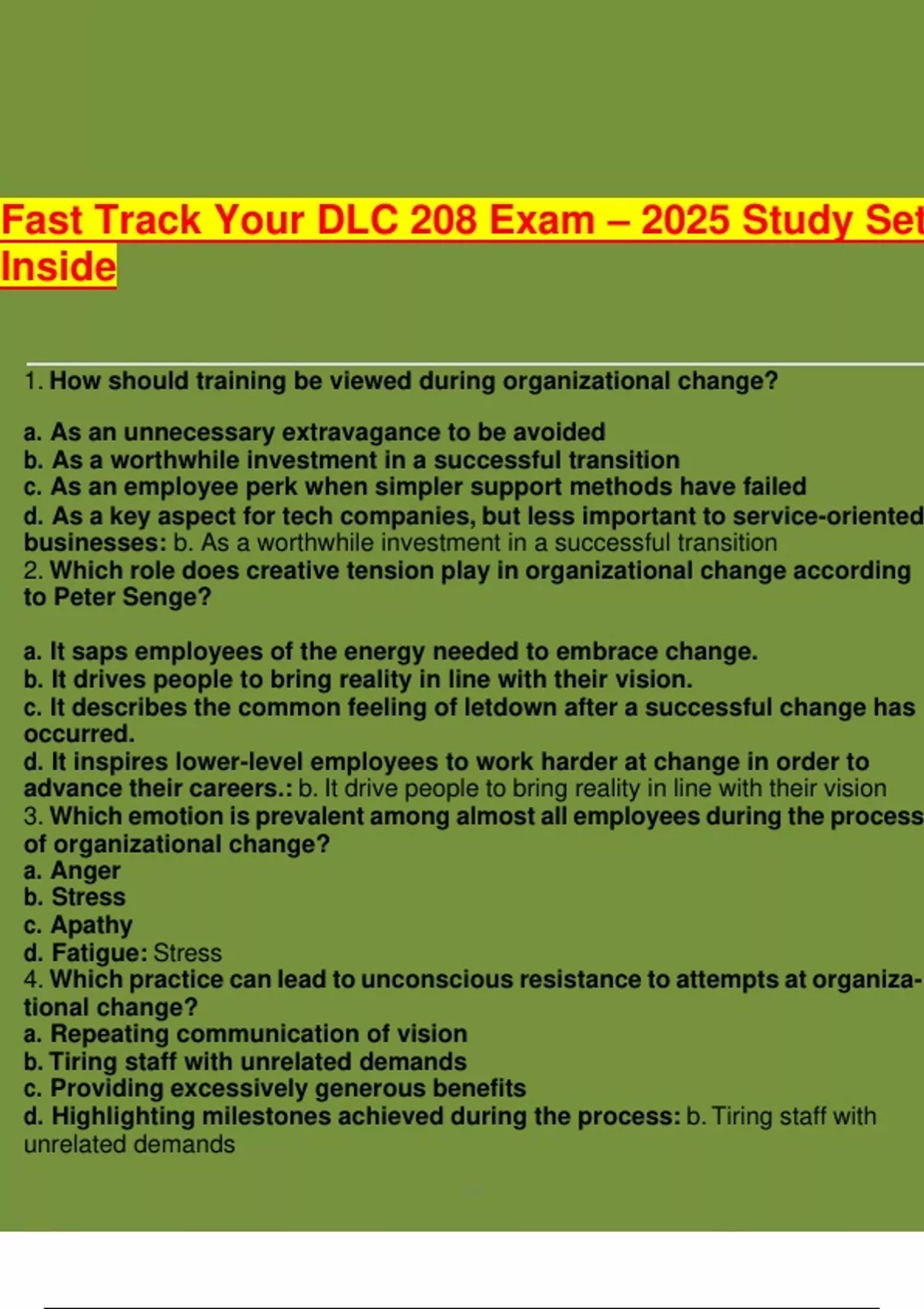 Fast Track Your DLC 208 Exam – 2025 Study Set Inside

1. How should training be viewed during organizational change?

a. As an unnecessary extravagance to be avoided
b. As a worthwhile investment in a successful transition
c. As an employee perk when simpler support methods have failed
d. As a key aspect for tech companies, but less important to service-oriented businesses: b. As a worthwhile investment in a successful transition
2. Which role does creative tension play in organizational change according to Peter Senge?

a. It saps employees of the energy needed to embrace change.
b. It drives people to bring reality in line with their vision.
c. It describes the common feeling of letdown after a successful change has occurred.
d. It inspires lower-level employees to work harder at change in order to advance their careers.: b. It drive people to bring reality in line with their vision
3. Which emotion is prevalent among almost all employees during the process of organizational change?
a. Anger
b. Stress
c. Apathy
d. Fatigue: Stress
4. Which practice can lead to unconscious resistance to attempts at organizational change?
a. Repeating communication of vision
b. Tiring staff with unrelated demands
c. Providing excessively generous benefits
d. Highlighting milestones achieved during the process: b. Tiring staff with unrelated demands